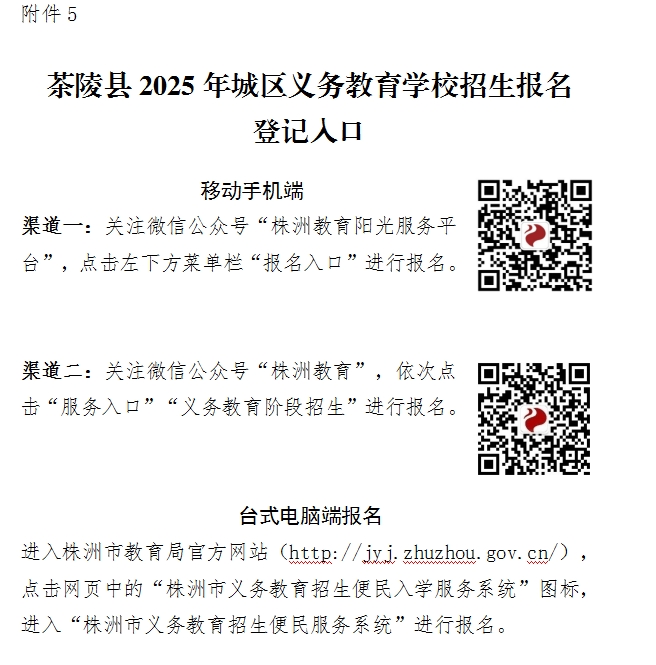 附件 5

茶陵县 2025 年城区义务教育学校招生报名登记入口

移动手机端

渠道一：关注微信公众号“株洲教育阳光服务平台”，点击左下方菜单栏“报名入口”进行报名。

渠道二：关注微信公众号“株洲教育”，依次点击“服务入口”“义务教育阶段招生”进行报名。

台式电脑端报名

进入株洲市教育局官方网站（http://jyj.zhuzhou.gov.cn/），点击网页中的“株洲市义务教育招生便民入学服务系统”图标，进入“株洲市义务教育招生便民服务系统”进行报名。